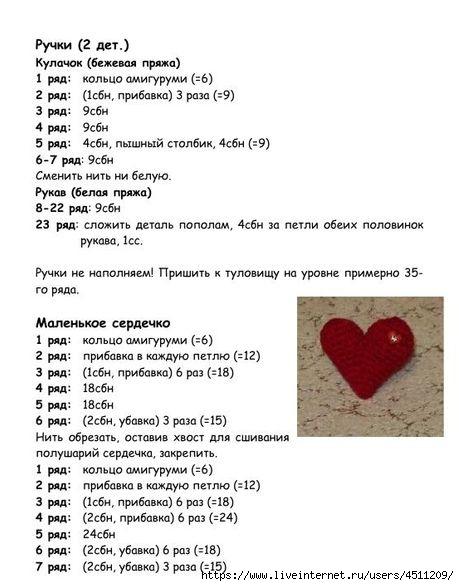 Ручки (2 дет.)
Кулачок (бежевая пряжа)
1 ряд: кольцо амигуруми (=6)
2 ряд: (1сбн, прибавка) 3 раза (=9)
3 ряд: 9сбн
4 ряд: 9сбн
5 ряд: 4сбн, пышный столбик, 4сбн (=9)
6-7 ряд: 9сбн
Сменить нить ни белую.
Рукав (белая пряжа)
8-22 ряд: 9сбн
23 ряд: сложить деталь пополам, 4сбн за петли обеих половинок рукава, 1сс.

Ручки не наполняем! Пришить к туловищу на уровне примерно 35-го ряда.

Маленькое сердечко
1 ряд: кольцо амигуруми (=6)
2 ряд: прибавка в каждую петлю (=12)
3 ряд: (1сбн, прибавка) 6 раз (=18)
4 ряд: 18сбн
5 ряд: 18сбн
6 ряд: (2сбн, убавка) 3 раза (=15)
Нить обрезать, оставив хвост для сшивания полушарий сердечка, закрепить.
1 ряд: кольцо амигуруми (=6)
2 ряд: прибавка в каждую петлю (=12)
3 ряд: (1сбн, прибавка) 6 раз (=18)
4 ряд: (2сбн, прибавка) 6 раз (=24)
5 ряд: 24сбн
6 ряд: (2сбн, убавка) 6 раз (=18)
7 ряд: (2сбн, убавка) 3 раза (=15)

https://www.liveinternet.ru/users/4511209/